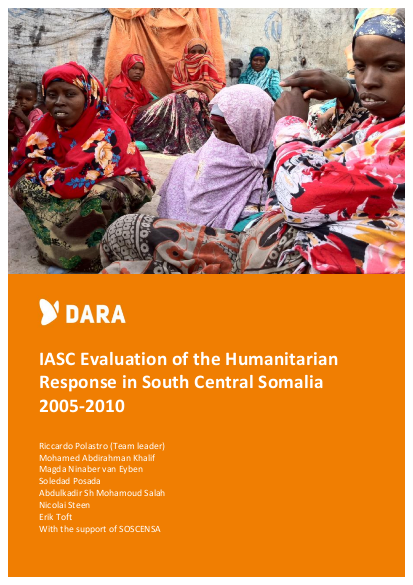 DARA

IASC Evaluation of the Humanitarian Response in South Central Somalia 2005-2010

Riccardo Polastro (Team leader)
Mohamed Abdirahman Khalif
Magda Ninaber van Eyben
Soledad Posada
Abdulkadir Sh Mohamoud Salah
Nicolai Steen
Erik Toft
With the support of SOSCENSA